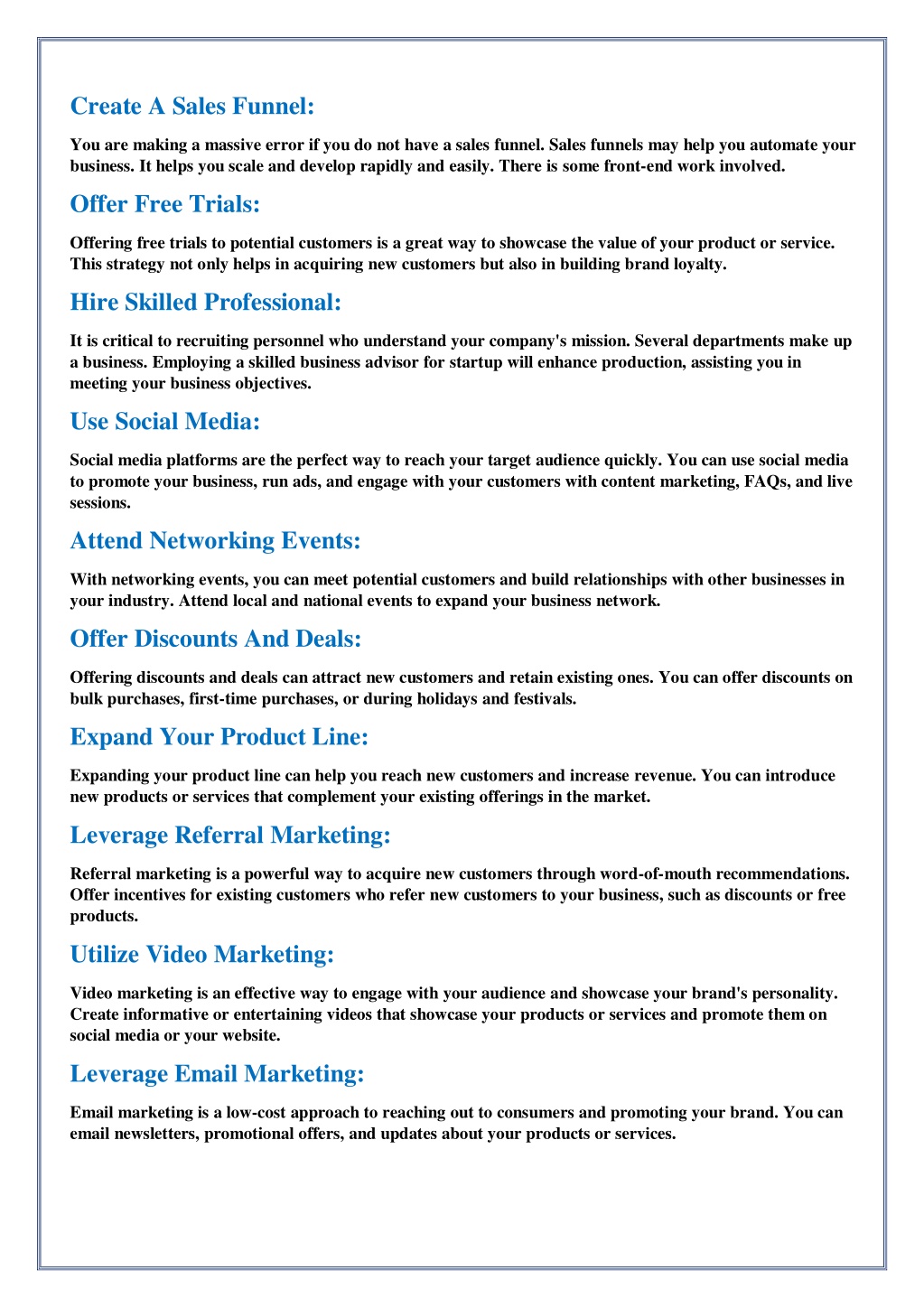 Create A Sales Funnel:

You are making a massive error if you do not have a sales funnel. Sales funnels may help you automate your business. It helps you scale and develop rapidly and easily. There is some front-end work involved.

Offer Free Trials:

Offering free trials to potential customers is a great way to showcase the value of your product or service. This strategy not only helps in acquiring new customers but also in building brand loyalty.

Hire Skilled Professional:

It is critical to recruiting personnel who understand your company's mission. Several departments make up a business. Employing a skilled business advisor for startup will enhance production, assisting you in meeting your business objectives.

Use Social Media:

Social media platforms are the perfect way to reach your target audience quickly. You can use social media to promote your business, run ads, and engage with your customers with content marketing, FAQs, and live sessions.

Attend Networking Events:

With networking events, you can meet potential customers and build relationships with other businesses in your industry. Attend local and national events to expand your business network.

Offer Discounts And Deals:

Offering discounts and deals can attract new customers and retain existing ones. You can offer discounts on bulk purchases, first-time purchases, or during holidays and festivals.

Expand Your Product Line:

Expanding your product line can help you reach new customers and increase revenue. You can introduce new products or services that complement your existing offerings in the market.

Leverage Referral Marketing:

Referral marketing is a powerful way to acquire new customers through word-of-mouth recommendations. Offer incentives for existing customers who refer new customers to your business, such as discounts or free products.

Utilize Video Marketing:

Video marketing is an effective way to engage with your audience and showcase your brand's personality. Create informative or entertaining videos that showcase your products or services and promote them on social media or your website.

Leverage Email Marketing:

Email marketing is a low-cost approach to reaching out to consumers and promoting your brand. You can email newsletters, promotional offers, and updates about your products or services.